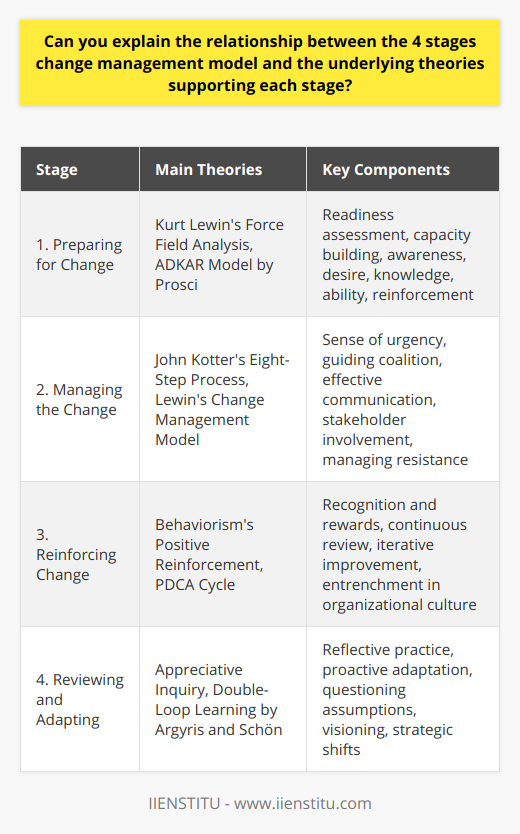 Can you explain the relationship between the 4 stages change management model and the underlying theories supporting each stage?

| Stage | Main Theories | Key Components |
|---|---|---|
| 1. Preparing for Change | Kurt Lewin's Force Field Analysis, ADKAR Model by Prosci | Readiness assessment, capacity building, awareness, desire, knowledge, ability, reinforcement |
| 2. Managing the Change | John Kotter's Eight-Step Process, Lewin's Change Management Model | Sense of urgency, guiding coalition, effective communication, stakeholder involvement, managing resistance |
| 3. Reinforcing Change | Behaviorism's Positive Reinforcement, PDCA Cycle | Recognition and rewards, continuous review, iterative improvement, entrenchment in organizational culture |
| 4. Reviewing and Adapting | Appreciative Inquiry, Double-Loop Learning by Argyris and Schön | Reflective practice, proactive adaptation, questioning assumptions, visioning, strategic shifts |

IIENSTITU - www.iienstitu.com